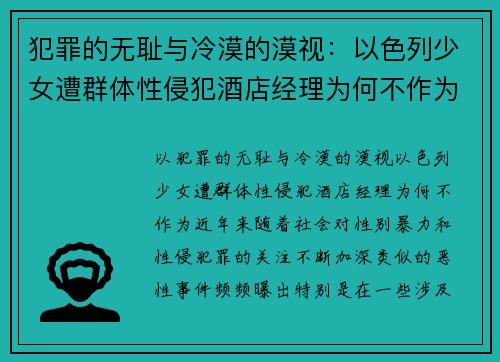 犯罪的无耻与冷漠的漠视：以色列少女遭群体性侵犯酒店经理为何不作为

以犯罪的无耻与冷漠的漠视以色列少女遭群体性侵犯酒店经理为何不作为近年来随着社会对性别暴力和性侵犯罪的关注不断加深类似的恶性事件频频曝出特别是在一些涉及